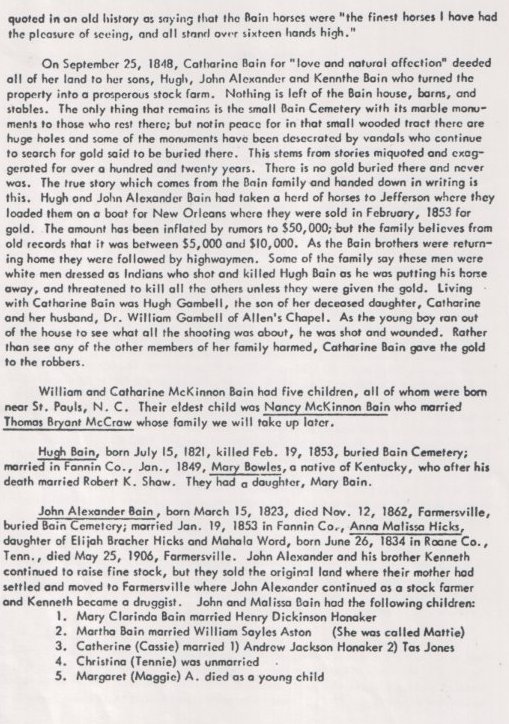 quoted in an old history as saying that the Bain horses were "the finest horses I have had the pleasure of seeing, and all stand over sixteen hands high."

On September 25, 1848, Catharine Bain for "love and natural affection" deeded all of her land to her sons, Hugh, John Alexander and Kennthe Bain who turned the property into a prosperous stock farm. Nothing is left of the Bain house, barns, and stables. The only thing that remains is the small Bain Cemetery with its marble monuments to those who rest there; but notin peace for in that small wooded tract there are huge holes and some of the monuments have been desecrated by vandals who continue to search for gold said to be buried there. This stems from stories miquoted and exaggerated for over a hundred and twenty years. There is no gold buried there and never was. The true story which comes from the Bain family and handed down in writing is this. Hugh and John Alexander Bain had taken a herd of horses to Jefferson where they loaded them on a boat for New Orleans where they were sold in February, 1853 for gold. The amount has been inflated by rumors to $50,000; but the family believes from old records that it was between $5,000 and $10,000. As the Bain brothers were returning home they were followed by highwaymen. Some of the family say these men were white men dressed as Indians who shot and killed Hugh Bain as he was putting his horse away, and threatened to kill all the others unless they were given the gold. Living with Catharine Bain was Hugh Gambell, the son of her deceased daughter, Catharine and her husband, Dr. William Gambell of Allen's Chapel. As the young boy ran out of the house to see what all the shooting was about, he was shot and wounded. Rather than see any of the other members of her family harmed, Catharine Bain gave the gold to the robbers.

William and Catharine McKinnon Bain had five children, all of whom were born near St. Pauls, N. C. Their eldest child was Nancy McKinnon Bain who married Thomas Bryant McCraw whose family we will take up later.

Hugh Bain, born July 15, 1821, killed Feb. 19, 1853, buried Bain Cemetery; married in Fannin Co., Jan., 1849, Mary Bowles, a native of Kentucky, who after his death married Robert K. Shaw. They had a daughter, Mary Bain.

John Alexander Bain, born March 15, 1823, died Nov. 12, 1862, Farmersville, buried Bain Cemetery; married Jan. 19, 1853 in Fannin Co., Anna Malissa Hicks, daughter of Elijah Bracher Hicks and Mahala Word, born June 26, 1834 in Roane Co., Tenn., died May 25, 1906, Farmersville. John Alexander and his brother Kenneth continued to raise fine stock, but they sold the original land where their mother had settled and moved to Farmersville where John Alexander continued as a stock farmer and Kenneth became a druggist. John and Malissa Bain had the following children:
1. Mary Clarinda Bain married Henry Dickinson Honaker
2. Martha Bain married William Sayles Aston (She was called Mattie)
3. Catherine (Cassie) married 1) Andrew Jackson Honaker 2) Tas Jones
4. Christina (Tennie) was unmarried
5. Margaret (Maggie) A. died as a young child